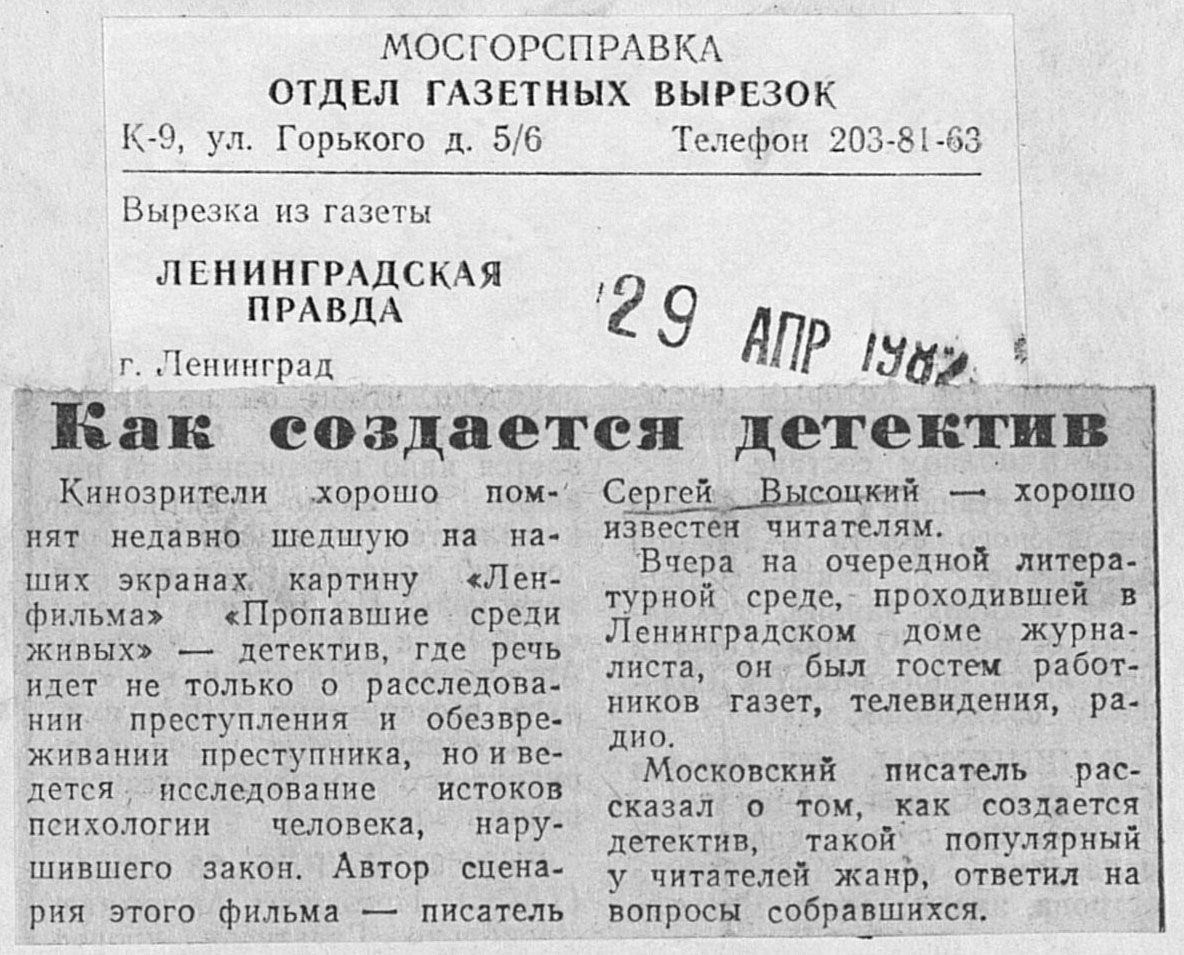 МОСГОРСПРАВКА
ОТДЕЛ ГАЗЕТНЫХ ВЫРЕЗОК
К-9, ул. Горького д. 5/6 Телефон 203-81-63

Вырезка из газеты

ЛЕНИНГРАДСКАЯ
ПРАВДА

г. Ленинград

29 АПР 1982

Как создается детектив

Кинозрители хорошо помнят недавно шедшую на наших экранах картину «Ленфильма» «Пропавшие среди живых» — детектив, где речь идет не только о расследовании преступления и обезвреживании преступника, но и ведется исследование истоков психологии человека, нарушившего закон. Автор сценария этого фильма — писатель Сергей Высоцкий — хорошо известен читателям.

Вчера на очередной литературной среде, проходившей в Ленинградском доме журналиста, он был гостем работников газет, телевидения, радио.

Московский писатель рассказал о том, как создается детектив, такой популярный у читателей жанр, ответил на вопросы собравшихся.